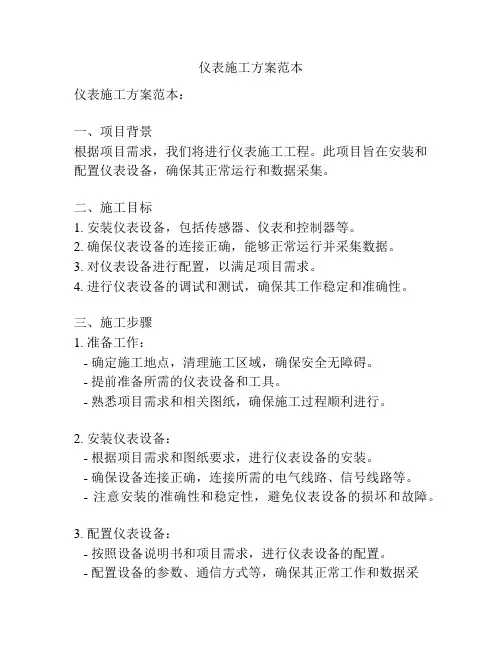 仪表施工方案范本

仪表施工方案范本：

一、项目背景
根据项目需求，我们将进行仪表施工工程。此项目旨在安装和配置仪表设备，确保其正常运行和数据采集。

二、施工目标
1. 安装仪表设备，包括传感器、仪表和控制器等。
2. 确保仪表设备的连接正确，能够正常运行并采集数据。
3. 对仪表设备进行配置，以满足项目需求。
4. 进行仪表设备的调试和测试，确保其工作稳定和准确性。

三、施工步骤
1. 准备工作：
- 确定施工地点，清理施工区域，确保安全无障碍。
- 提前准备所需的仪表设备和工具。
- 熟悉项目需求和相关图纸，确保施工过程顺利进行。

2. 安装仪表设备：
- 根据项目需求和图纸要求，进行仪表设备的安装。
- 确保设备连接正确，连接所需的电气线路、信号线路等。
- 注意安装的准确性和稳定性，避免仪表设备的损坏和故障。

3. 配置仪表设备：
- 按照设备说明书和项目需求，进行仪表设备的配置。
- 配置设备的参数、通信方式等，确保其正常工作和数据采